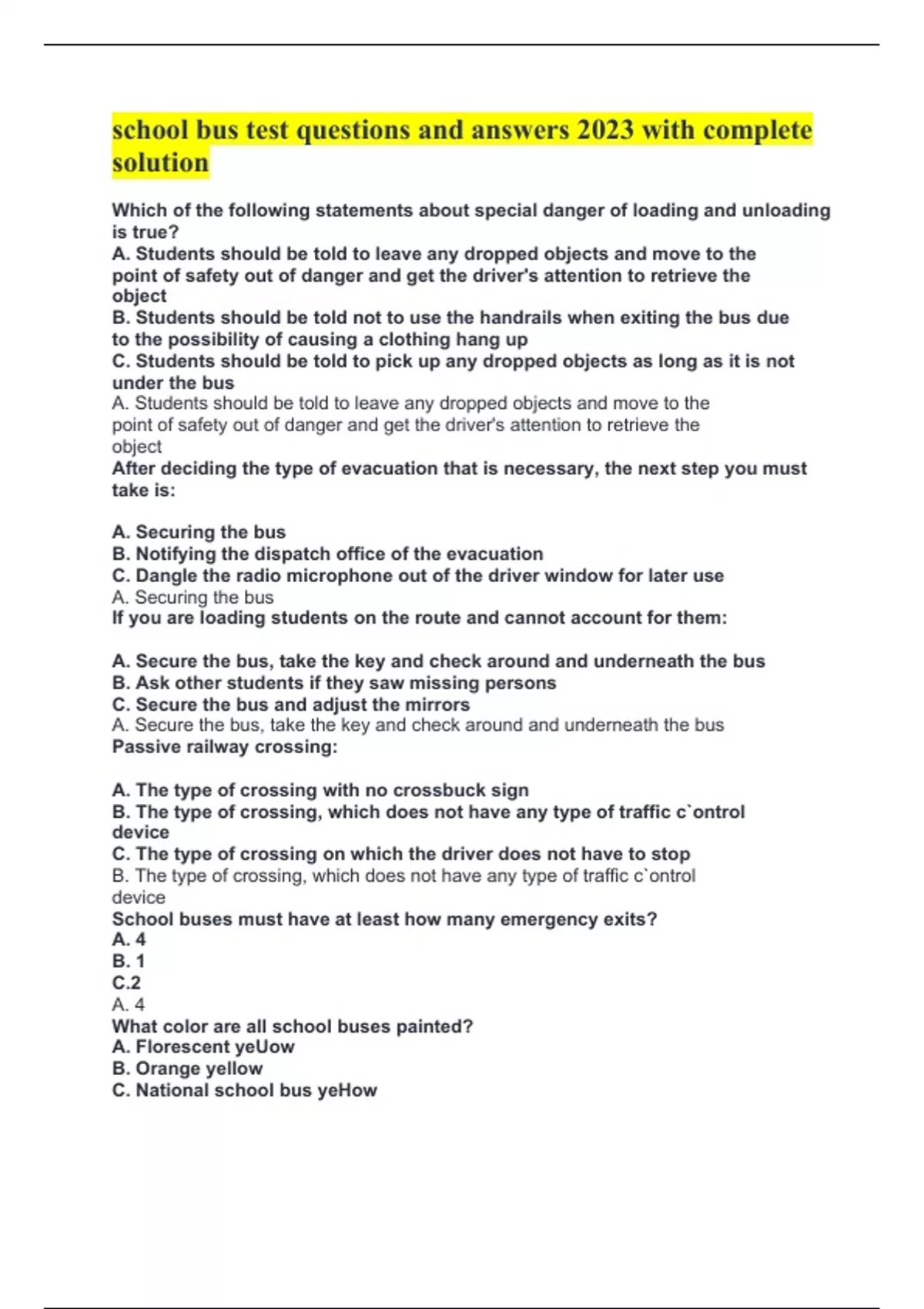 school bus test questions and answers 2023 with complete solution

Which of the following statements about special danger of loading and unloading is true?
A. Students should be told to leave any dropped objects and move to the point of safety out of danger and get the driver's attention to retrieve the object
B. Students should be told not to use the handrails when exiting the bus due to the possibility of causing a clothing hang up
C. Students should be told to pick up any dropped objects as long as it is not under the bus
A. Students should be told to leave any dropped objects and move to the point of safety out of danger and get the driver's attention to retrieve the object
After deciding the type of evacuation that is necessary, the next step you must take is:

A. Securing the bus
B. Notifying the dispatch office of the evacuation
C. Dangle the radio microphone out of the driver window for later use
A. Securing the bus
If you are loading students on the route and cannot account for them:

A. Secure the bus, take the key and check around and underneath the bus
B. Ask other students if they saw missing persons
C. Secure the bus and adjust the mirrors
A. Secure the bus, take the key and check around and underneath the bus
Passive railway crossing:

A. The type of crossing with no crossbuck sign
B. The type of crossing, which does not have any type of traffic c`ontrol device
C. The type of crossing on which the driver does not have to stop
B. The type of crossing, which does not have any type of traffic c`ontrol device
School buses must have at least how many emergency exits?
A. 4
B. 1
C.2
A. 4
What color are all school buses painted?
A. Florescent yeUow
B. Orange yellow
C. National school bus yeHow